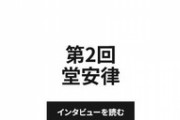 第2回
堂安律

インタビューを読む